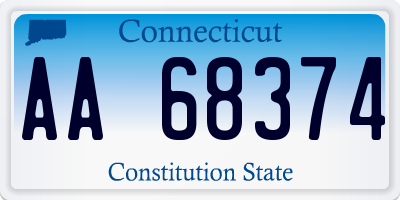 Connecticut

AA 68374

Constitution State